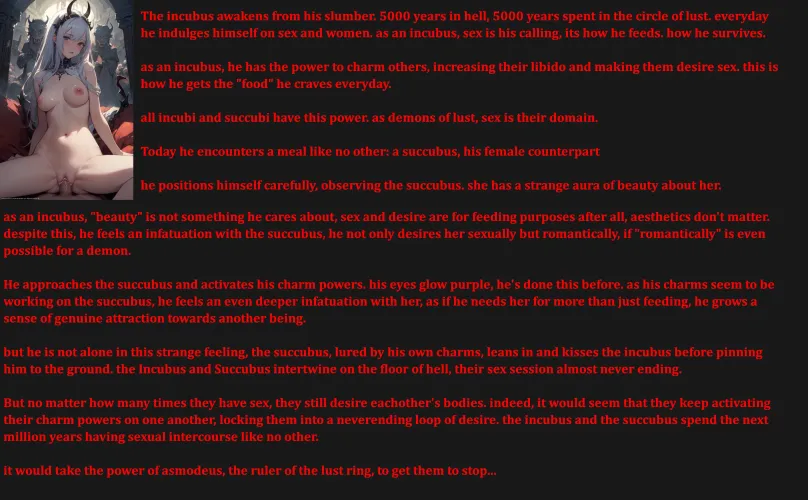 The incubus awakens from his slumber. 5000 years in hell, 5000 years spent in the circle of lust. everyday he indulges himself on sex and women. as an incubus, sex is his calling, its how he feeds. how he survives.

as an incubus, he has the power to charm others, increasing their libido and making them desire sex. this is how he gets the "food" he craves everyday.

all incubi and succubi have this power. as demons of lust, sex is their domain.

Today he encounters a meal like no other: a succubus, his female counterpart

he positions himself carefully, observing the succubus. she has a strange aura of beauty about her.

as an incubus, "beauty" is not something he cares about, sex and desire are for feeding purposes after all, aesthetics don't matter. despite this, he feels an infatuation with the succubus, he not only desires her sexually but romantically, if "romantically" is even possible for a demon.

He approaches the succubus and activates his charm powers. his eyes glow purple, he's done this before. as his charms seem to be working on the succubus, he feels an even deeper infatuation with her, as if he needs her for more than just feeding, he grows a sense of genuine attraction towards another being.

but he is not alone in this strange feeling, the succubus, lured by his own charms, leans in and kisses the incubus before pinning him to the ground. the Incubus and Succubus intertwine on the floor of hell, their sex session almost never ending.

But no matter how many times they have sex, they still desire eachother's bodies. indeed, it would seem that they keep activating their charm powers on one another, locking them into a neverending loop of desire. the incubus and the succubus spend the next million years having sexual intercourse like no other.

it would take the power of asmodeus, the ruler of the lust ring, to get them to stop...